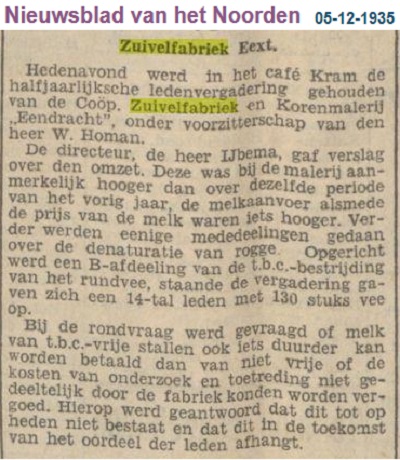 Nieuwsblad van het Noorden 05-12-1935

Zuivelfabriek Eext.

Hedenavond werd in het café Kram de halfjaarlijksche ledenvergadering gehouden van de Coöp. Zuivelfabriek en Korenmalerij „Eendracht", onder voorzitterschap van den heer W. Homan.

De directeur, de heer IJbema, gaf verslag over den omzet. Deze was bij de malerij aanmerkelijk hooger dan over dezelfde periode van het vorig jaar, de melkaanvoer alsmede de prijs van de melk waren iets hooger. Verder werden eenige mededeelingen gedaan over de denaturatie van rogge. Opgericht werd een B-afdeeling van de t.b.c.-bestrijding van het rundvee, staande de vergadering gaven zich een 14-tal leden met 130 stuks vee op.

Bij de rondvraag werd gevraagd of melk van t.b.c.-vrije stallen ook iets duurder kan worden betaald dan van niet vrije of de kosten van onderzoek en toetreding niet gedeeltelijk door de fabriek konden worden vergoed. Hierop werd geantwoord dat dit tot op heden niet bestaat en dat dit in de toekomst van het oordeel der leden afhangt.